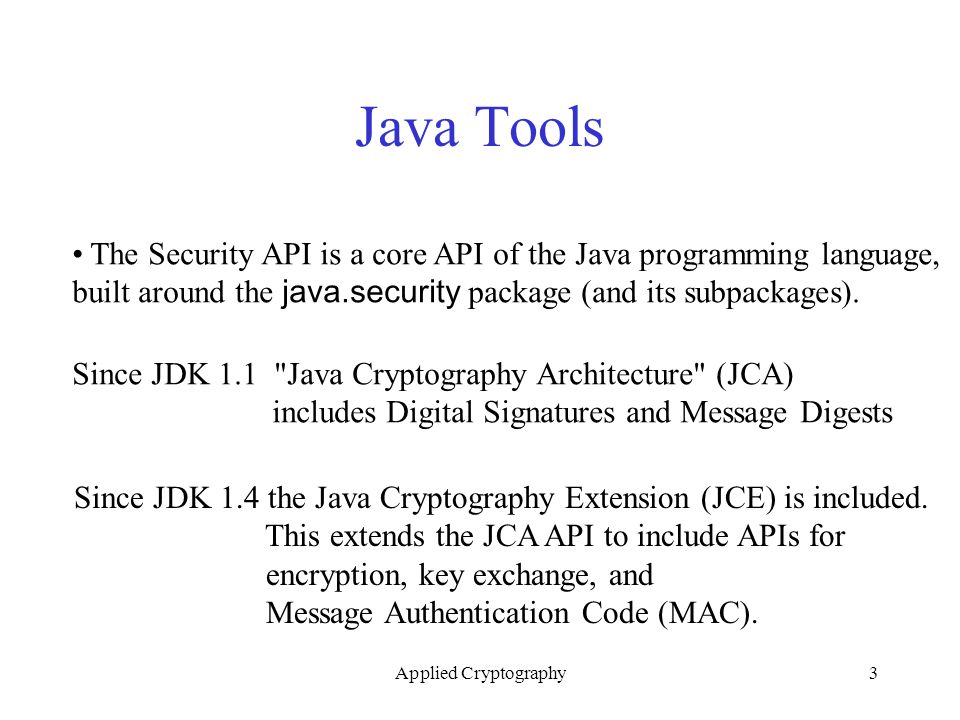 Java Tools

• The Security API is a core API of the Java programming language, built around the java.security package (and its subpackages).

Since JDK 1.1 "Java Cryptography Architecture" (JCA)
includes Digital Signatures and Message Digests

Since JDK 1.4 the Java Cryptography Extension (JCE) is included.
This extends the JCA API to include APIs for encryption, key exchange, and Message Authentication Code (MAC).

Applied Cryptography

3